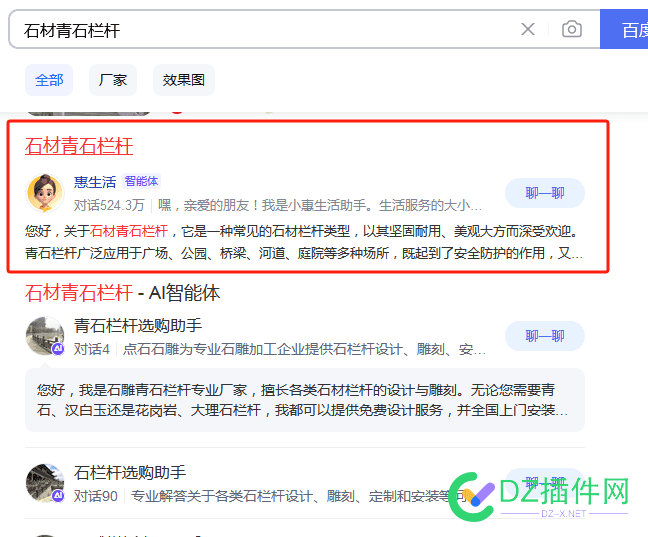 石材青石栏杆

百度

全部　厂家　效果图

石材青石栏杆

惠生活 智能体

对话524.3万 | 嘿，亲爱的朋友！我是小惠生活助手。生活服务的大小…

聊一聊

您好，关于石材青石栏杆，它是一种常见的石材栏杆类型，以其坚固耐用、美观大方而深受欢迎。青石栏杆广泛应用于广场、公园、桥梁、河道、庭院等多种场所，既起到了安全防护的作用，又…

石材青石栏杆 - AI智能体

青石栏杆选购助手

对话4 | 点石石雕为专业石雕加工企业提供石栏杆设计、雕刻、安…

聊一聊

您好，我是石雕青石栏杆专业厂家，擅长各类石材栏杆的设计与雕刻。无论您需要青石、汉白玉还是花岗岩、大理石栏杆，我都可以提供免费设计服务，并全国上门安装…

石栏杆选购助手

对话90 | 专业解答关于各类石栏杆设计、雕刻、定制和安装等问

聊一聊

DZ插件网
DZ-X.NET